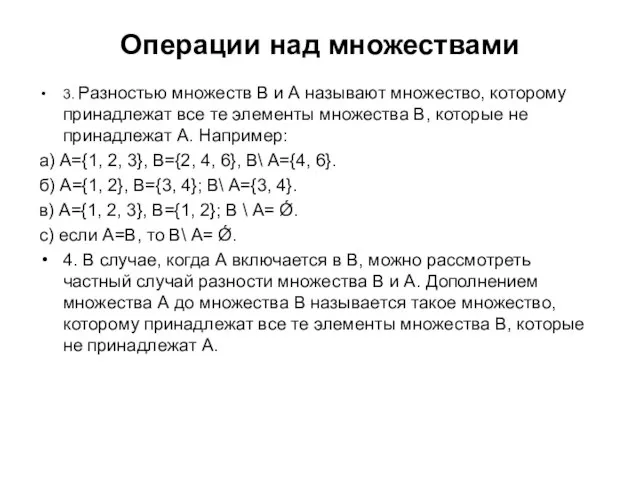 Операции над множествами

• 3. Разностью множеств В и А называют множество, которому принадлежат все те элементы множества В, которые не принадлежат А. Например:

а) А={1, 2, 3}, В={2, 4, 6}, В\ А={4, 6}.

б) А={1, 2}, В={3, 4}; В\ А={3, 4}.

в) А={1, 2, 3}, В={1, 2}; В \ А= Ǿ.

с) если А=В, то В\ А= Ǿ.

• 4. В случае, когда А включается в В, можно рассмотреть частный случай разности множества В и А. Дополнением множества А до множества В называется такое множество, которому принадлежат все те элементы множества В, которые не принадлежат А.